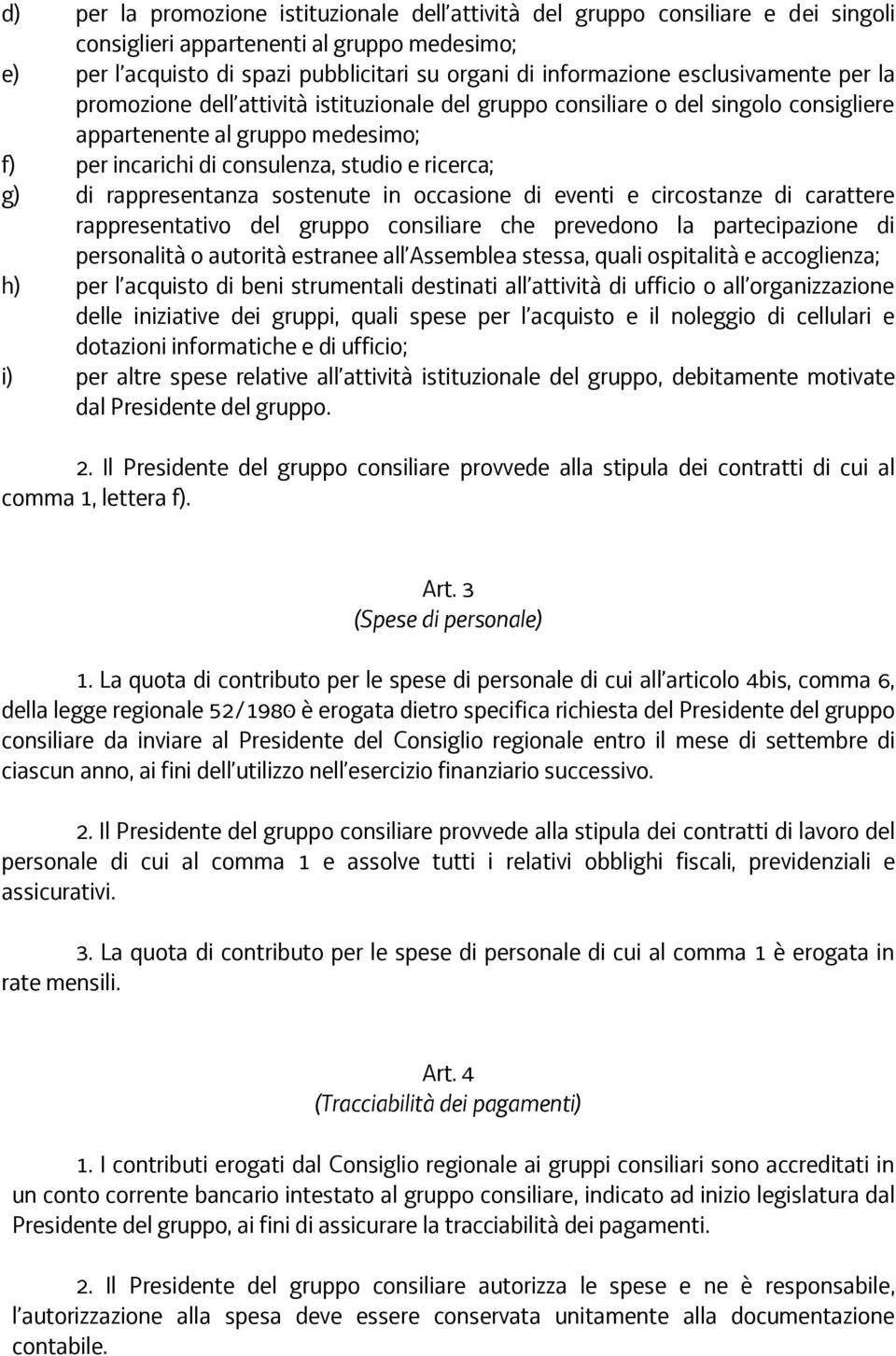 d) per la promozione istituzionale dell'attività del gruppo consiliare e dei singoli consiglieri appartenenti al gruppo medesimo;
e) per l'acquisto di spazi pubblicitari su organi di informazione esclusivamente per la promozione dell'attività istituzionale del gruppo consiliare o del singolo consigliere appartenente al gruppo medesimo;
f) per incarichi di consulenza, studio e ricerca;
g) di rappresentanza sostenute in occasione di eventi e circostanze di carattere rappresentativo del gruppo consiliare che prevedono la partecipazione di personalità o autorità estranee all'Assemblea stessa, quali ospitalità e accoglienza;
h) per l'acquisto di beni strumentali destinati all'attività di ufficio o all'organizzazione delle iniziative dei gruppi, quali spese per l'acquisto e il noleggio di cellulari e dotazioni informatiche e di ufficio;
i) per altre spese relative all'attività istituzionale del gruppo, debitamente motivate dal Presidente del gruppo.

2. Il Presidente del gruppo consiliare provvede alla stipula dei contratti di cui al comma 1, lettera f).

Art. 3
(Spese di personale)

1. La quota di contributo per le spese di personale di cui all'articolo 4bis, comma 6, della legge regionale 52/1980 è erogata dietro specifica richiesta del Presidente del gruppo consiliare da inviare al Presidente del Consiglio regionale entro il mese di settembre di ciascun anno, ai fini dell'utilizzo nell'esercizio finanziario successivo.

2. Il Presidente del gruppo consiliare provvede alla stipula dei contratti di lavoro del personale di cui al comma 1 e assolve tutti i relativi obblighi fiscali, previdenziali e assicurativi.

3. La quota di contributo per le spese di personale di cui al comma 1 è erogata in rate mensili.

Art. 4
(Tracciabilità dei pagamenti)

1. I contributi erogati dal Consiglio regionale ai gruppi consiliari sono accreditati in un conto corrente bancario intestato al gruppo consiliare, indicato ad inizio legislatura dal Presidente del gruppo, ai fini di assicurare la tracciabilità dei pagamenti.

2. Il Presidente del gruppo consiliare autorizza le spese e ne è responsabile, l'autorizzazione alla spesa deve essere conservata unitamente alla documentazione contabile.